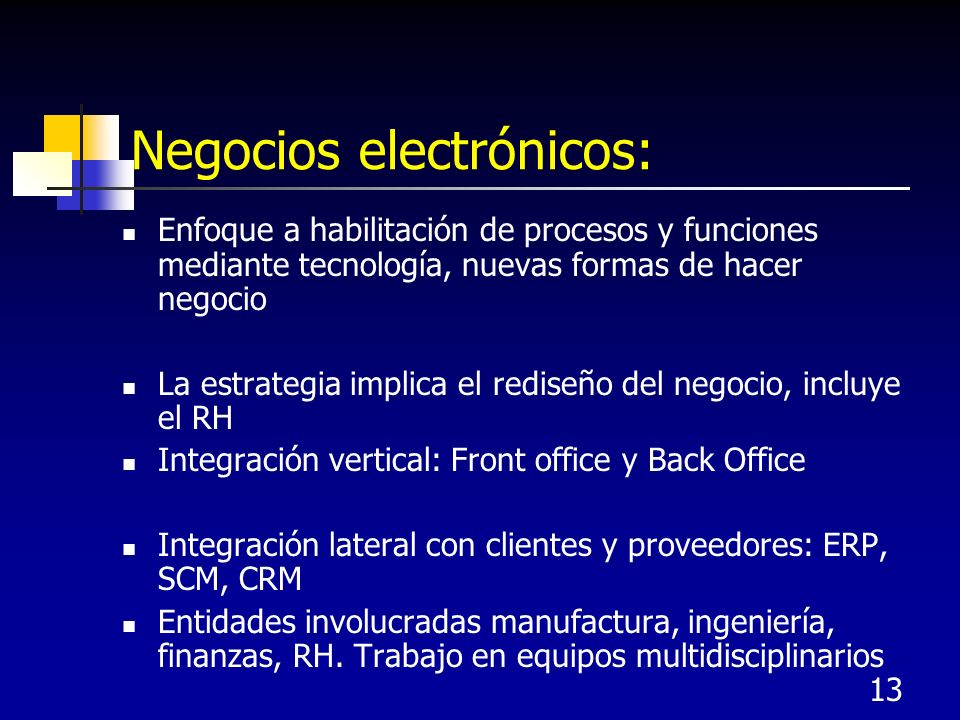 Negocios electrónicos:

- Enfoque a habilitación de procesos y funciones mediante tecnología, nuevas formas de hacer negocio

- La estrategia implica el rediseño del negocio, incluye el RH
- Integración vertical: Front office y Back Office

- Integración lateral con clientes y proveedores: ERP, SCM, CRM
- Entidades involucradas manufactura, ingeniería, finanzas, RH. Trabajo en equipos multidisciplinarios

13